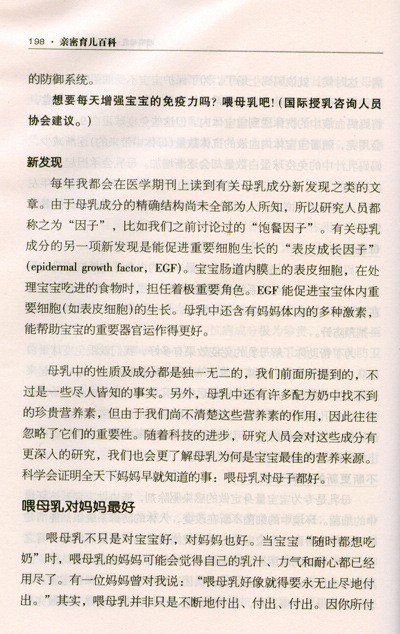 198 · 亲密育儿百科

的防御系统。

想要每天增强宝宝的免疫力吗？喂母乳吧！（国际授乳咨询人员协会建议。）

新发现

每年我都会在医学期刊上读到有关母乳成分新发现之类的文章。由于母乳成分的精确结构尚未全部为人所知，所以研究人员都称之为“因子”，比如我们之前讨论过的“饱餐因子”。有关母乳成分的另一项新发现是能促进重要细胞生长的“表皮成长因子”(epidermal growth factor, EGF)。宝宝肠道内膜上的表皮细胞，在处理宝宝吃进的食物时，担任着极重要角色。EGF能促进宝宝体内重要细胞(如表皮细胞)的生长。母乳中还含有妈妈体内的多种激素，能帮助宝宝的重要器官运作得更好。

母乳中的性质及成分都是独一无二的，我们前面所提到的，不过是一些尽人皆知的事实。另外，母乳中还有许多配方奶中找不到的珍贵营养素，但由于我们尚不清楚这些营养素的作用，因此往往忽略了它们的重要性。随着科技的进步，研究人员会对这些成分有更深入的研究，我们也会更了解母乳为何是宝宝最佳的营养来源。科学会证明全天下妈妈早就知道的事：喂母乳对母子都好。

喂母乳对妈妈最好

喂母乳不只是对宝宝好，对妈妈也好。当宝宝“随时都想吃奶”时，喂母乳的妈妈可能会觉得自己的乳汁、力气和耐心都已经用尽了。有一位妈妈曾对我说：“喂母乳好像就得要永无止尽地付出。”其实，喂母乳并非只是不断地付出、付出、付出。因你所付